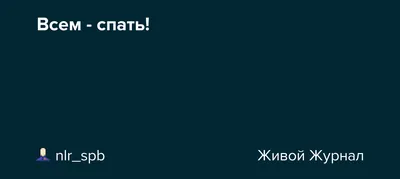 Всем - спать!

nlr_spb

Живой Журнал